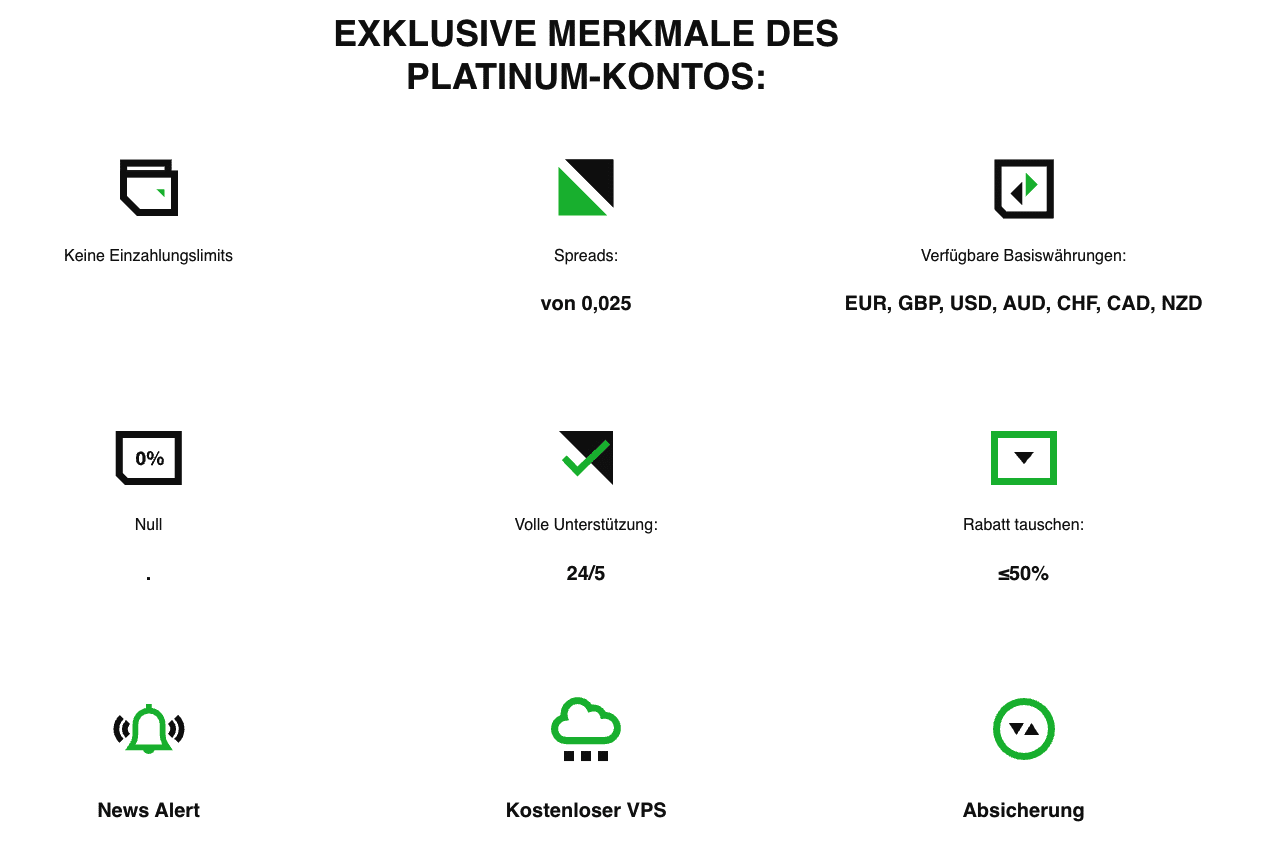 EXKLUSIVE MERKMALE DES PLATINUM-KONTOS:

Keine Einzahlungslimits

Spreads:

von 0,025

Verfügbare Basiswährungen:

EUR, GBP, USD, AUD, CHF, CAD, NZD

0%

Null

.

Volle Unterstützung:

24/5

Rabatt tauschen:

≤50%

News Alert

Kostenloser VPS

Absicherung